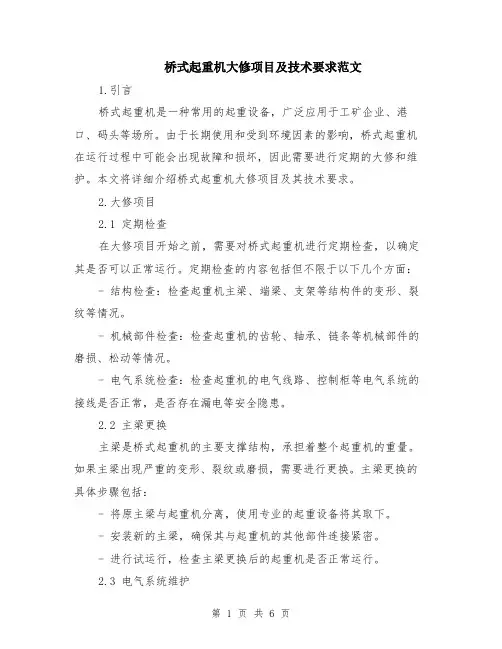 桥式起重机大修项目及技术要求范文

1.引言

桥式起重机是一种常用的起重设备，广泛应用于工矿企业、港口、码头等场所。由于长期使用和受到环境因素的影响，桥式起重机在运行过程中可能会出现故障和损坏，因此需要进行定期的大修和维护。本文将详细介绍桥式起重机大修项目及其技术要求。

2.大修项目

2.1 定期检查

在大修项目开始之前，需要对桥式起重机进行定期检查，以确定其是否可以正常运行。定期检查的内容包括但不限于以下几个方面：

- 结构检查：检查起重机主梁、端梁、支架等结构件的变形、裂纹等情况。

- 机械部件检查：检查起重机的齿轮、轴承、链条等机械部件的磨损、松动等情况。

- 电气系统检查：检查起重机的电气线路、控制柜等电气系统的接线是否正常，是否存在漏电等安全隐患。

2.2 主梁更换

主梁是桥式起重机的主要支撑结构，承担着整个起重机的重量。如果主梁出现严重的变形、裂纹或磨损，需要进行更换。主梁更换的具体步骤包括：

- 将原主梁与起重机分离，使用专业的起重设备将其取下。

- 安装新的主梁，确保其与起重机的其他部件连接紧密。

- 进行试运行，检查主梁更换后的起重机是否正常运行。

2.3 电气系统维护

第 1 页 共 6 页